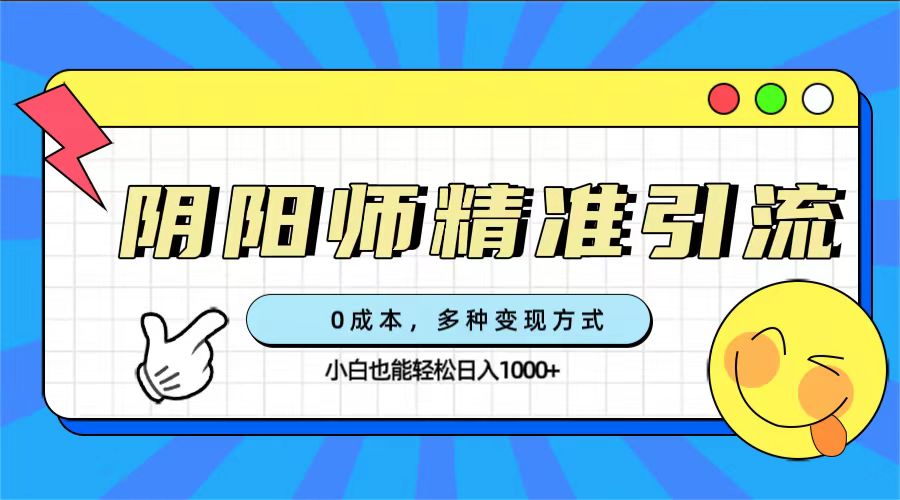 阴阳师精准引流

0成本，多种变现方式

小白也能轻松日入1000+